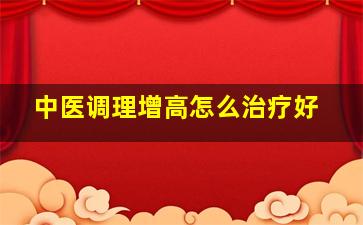 中医调理增高怎么治疗好